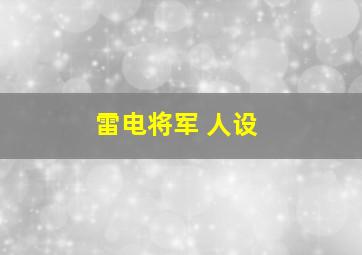 雷电将军 人设